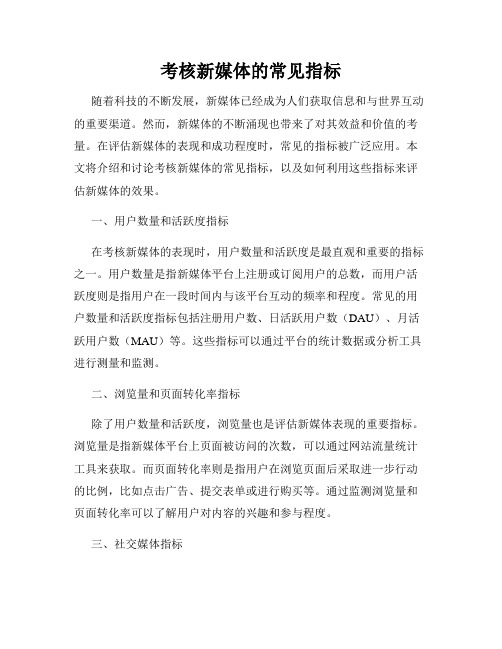 考核新媒体的常见指标

随着科技的不断发展，新媒体已经成为人们获取信息和与世界互动的重要渠道。然而，新媒体的不断涌现也带来了对其效益和价值的考量。在评估新媒体的表现和成功程度时，常见的指标被广泛应用。本文将介绍和讨论考核新媒体的常见指标，以及如何利用这些指标来评估新媒体的效果。

一、用户数量和活跃度指标

在考核新媒体的表现时，用户数量和活跃度是最直观和重要的指标之一。用户数量是指新媒体平台上注册或订阅用户的总数，而用户活跃度则是指用户在一段时间内与该平台互动的频率和程度。常见的用户数量和活跃度指标包括注册用户数、日活跃用户数（DAU）、月活跃用户数（MAU）等。这些指标可以通过平台的统计数据或分析工具进行测量和监测。

二、浏览量和页面转化率指标

除了用户数量和活跃度，浏览量也是评估新媒体表现的重要指标。浏览量是指新媒体平台上页面被访问的次数，可以通过网站流量统计工具来获取。而页面转化率则是指用户在浏览页面后采取进一步行动的比例，比如点击广告、提交表单或进行购买等。通过监测浏览量和页面转化率可以了解用户对内容的兴趣和参与程度。

三、社交媒体指标